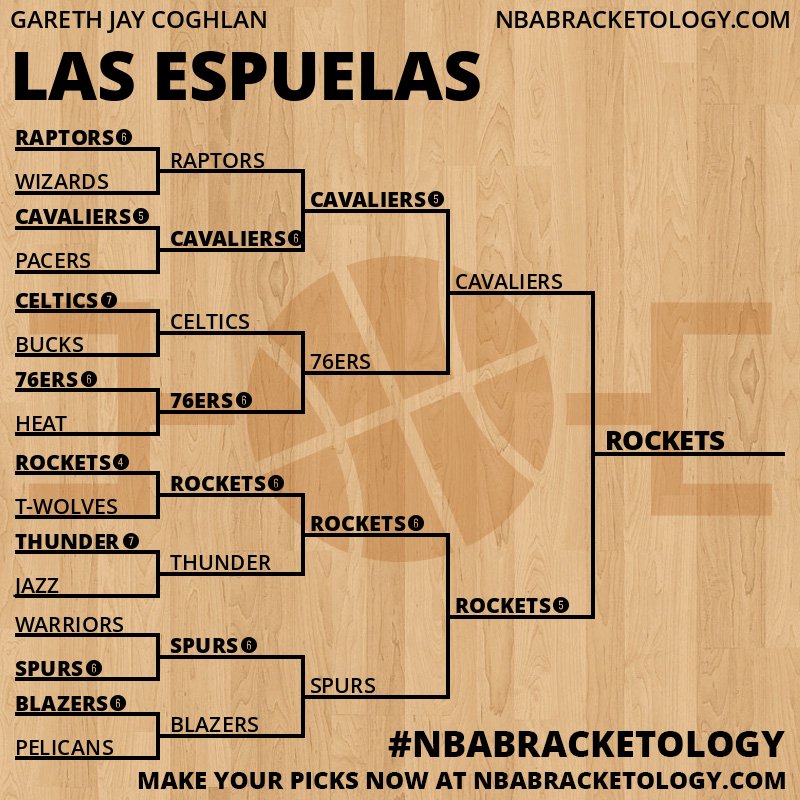 GARETH JAY COGHLAN
NBABRACKETOLOGY.COM

LAS ESPUELAS

RAPTORS 6
WIZARDS
CAVALIERS 5
PACERS
CELTICS 7
BUCKS
76ERS 6
HEAT
ROCKETS 4
T-WOLVES
THUNDER 7
JAZZ
WARRIORS
SPURS 6
BLAZERS 6
PELICANS

RAPTORS
CAVALIERS 6
CELTICS
76ERS 6
ROCKETS 6
THUNDER
SPURS 6
BLAZERS

CAVALIERS 5
76ERS
ROCKETS 6
SPURS

CAVALIERS
ROCKETS 5

ROCKETS

#NBABRACKETOLOGY
MAKE YOUR PICKS NOW AT NBABRACKETOLOGY.COM